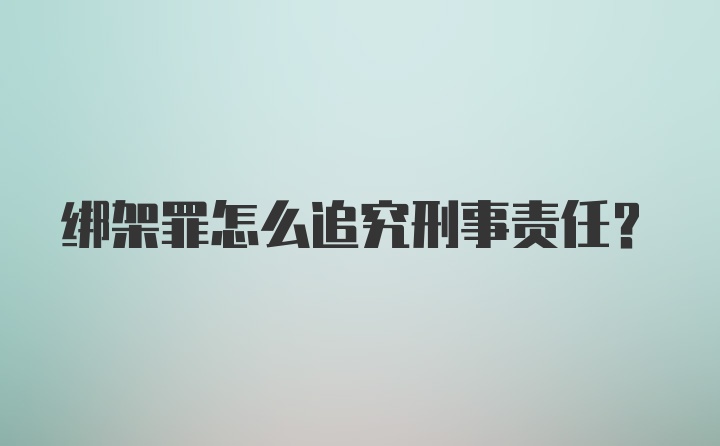 绑架罪怎么追究刑事责任？